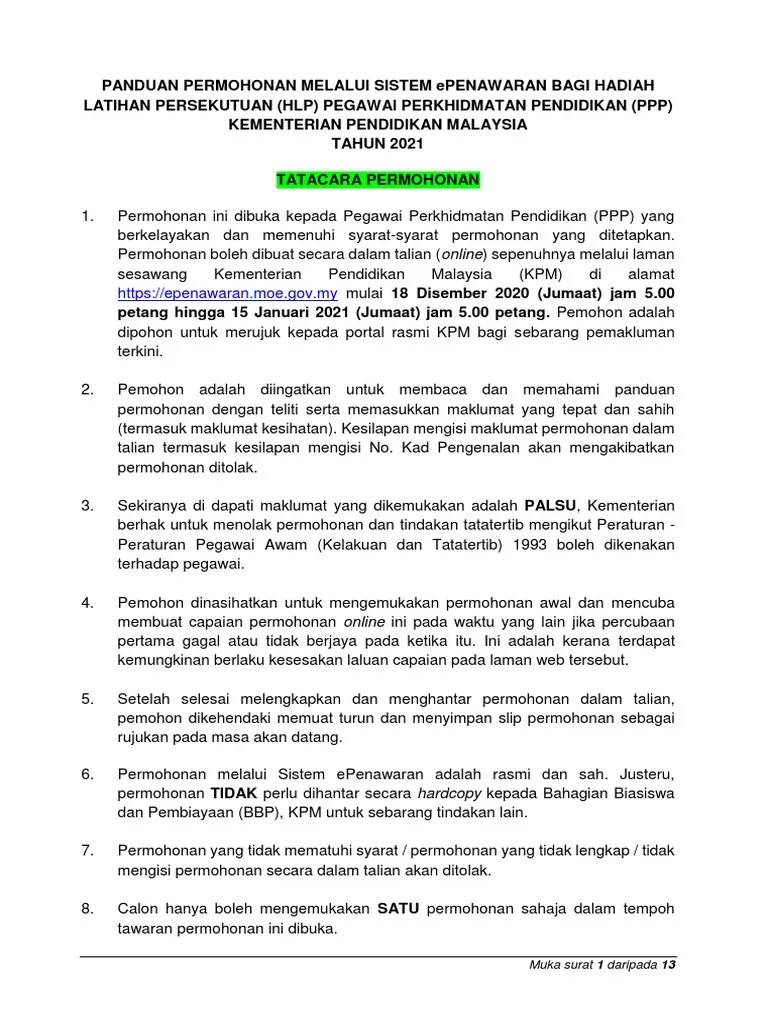 PANDUAN PERMOHONAN MELALUI SISTEM ePENAWARAN BAGI HADIAH LATIHAN PERSEKUTUAN (HLP) PEGAWAI PERKHIDMATAN PENDIDIKAN (PPP) KEMENTERIAN PENDIDIKAN MALAYSIA TAHUN 2021

TATACARA PERMOHONAN

1. Permohonan ini dibuka kepada Pegawai Perkhidmatan Pendidikan (PPP) yang berkelayakan dan memenuhi syarat-syarat permohonan yang ditetapkan. Permohonan boleh dibuat secara dalam talian (online) sepenuhnya melalui laman sesawang Kementerian Pendidikan Malaysia (KPM) di alamat https://epenawaran.moe.gov.my mulai 18 Disember 2020 (Jumaat) jam 5.00 petang hingga 15 Januari 2021 (Jumaat) jam 5.00 petang. Pemohon adalah dipohon untuk merujuk kepada portal rasmi KPM bagi sebarang pemakluman terkini.

2. Pemohon adalah diingatkan untuk membaca dan memahami panduan permohonan dengan teliti serta memasukkan maklumat yang tepat dan sahih (termasuk maklumat kesihatan). Kesilapan mengisi maklumat permohonan dalam talian termasuk kesilapan mengisi No. Kad Pengenalan akan mengakibatkan permohonan ditolak.

3. Sekiranya di dapati maklumat yang dikemukakan adalah PALSU, Kementerian berhak untuk menolak permohonan dan tindakan tatatertib mengikut Peraturan - Peraturan Pegawai Awam (Kelakuan dan Tatatertib) 1993 boleh dikenakan terhadap pegawai.

4. Pemohon dinasihatkan untuk mengemukakan permohonan awal dan mencuba membuat capaian permohonan online ini pada waktu yang lain jika percubaan pertama gagal atau tidak berjaya pada ketika itu. Ini adalah kerana terdapat kemungkinan berlaku kesesakan laluan capaian pada laman web tersebut.

5. Setelah selesai melengkapkan dan menghantar permohonan dalam talian, pemohon dikehendaki memuat turun dan menyimpan slip permohonan sebagai rujukan pada masa akan datang.

6. Permohonan melalui Sistem ePenawaran adalah rasmi dan sah. Justeru, permohonan TIDAK perlu dihantar secara hardcopy kepada Bahagian Biasiswa dan Pembiayaan (BBP), KPM untuk sebarang tindakan lain.

7. Permohonan yang tidak mematuhi syarat / permohonan yang tidak lengkap / tidak mengisi permohonan secara dalam talian akan ditolak.

8. Calon hanya boleh mengemukakan SATU permohonan sahaja dalam tempoh tawaran permohonan ini dibuka.

Muka surat 1 daripada 13